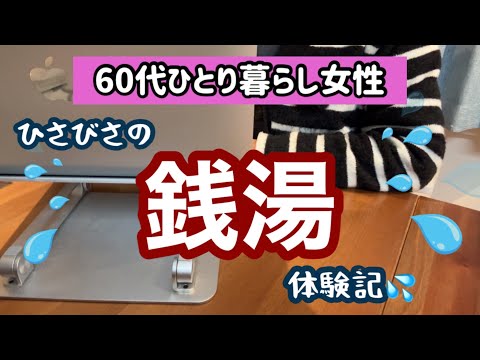 60代ひとり暮らし女性

ひさびさの

銭湯

体験記